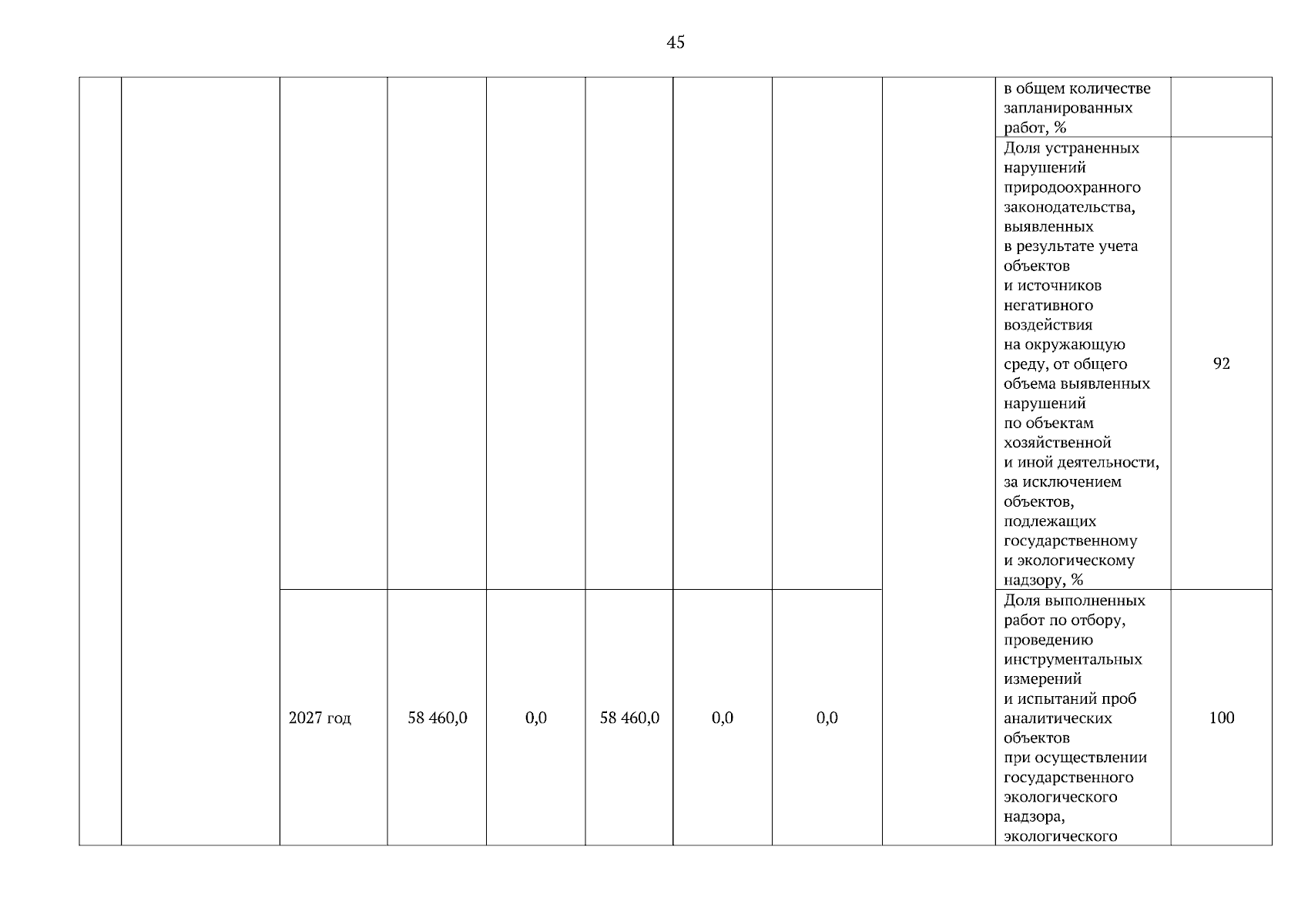 45

| | | | | | | | | | | |
|---|---|---|---|---|---|---|---|---|---|---|
| | | | | | | | | | в общем количестве запланированных работ, % | |
| | | | | | | | | | Доля устраненных нарушений природоохранного законодательства, выявленных в результате учета объектов и источников негативного воздействия на окружающую среду, от общего объема выявленных нарушений по объектам хозяйственной и иной деятельности, за исключением объектов, подлежащих государственному и экологическому надзору, % | 92 |
| | | 2027 год | 58 460,0 | 0,0 | 58 460,0 | 0,0 | 0,0 | | Доля выполненных работ по отбору, проведению инструментальных измерений и испытаний проб аналитических объектов при осуществлении государственного экологического надзора, экологического | 100 |